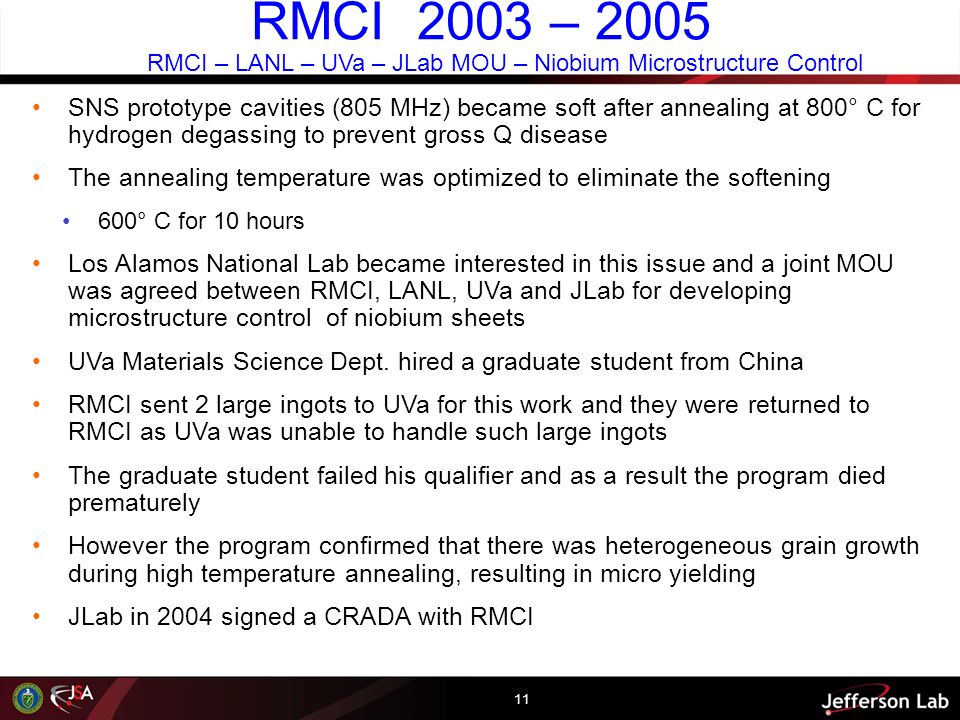 RMCI 2003 – 2005
RMCI – LANL – UVa – JLab MOU – Niobium Microstructure Control

• SNS prototype cavities (805 MHz) became soft after annealing at 800° C for hydrogen degassing to prevent gross Q disease

• The annealing temperature was optimized to eliminate the softening

• 600° C for 10 hours

• Los Alamos National Lab became interested in this issue and a joint MOU was agreed between RMCI, LANL, UVa and JLab for developing microstructure control of niobium sheets

• UVa Materials Science Dept. hired a graduate student from China

• RMCI sent 2 large ingots to UVa for this work and they were returned to RMCI as UVa was unable to handle such large ingots

• The graduate student failed his qualifier and as a result the program died prematurely

• However the program confirmed that there was heterogeneous grain growth during high temperature annealing, resulting in micro yielding

• JLab in 2004 signed a CRADA with RMCI

JSA
11
Jefferson Lab